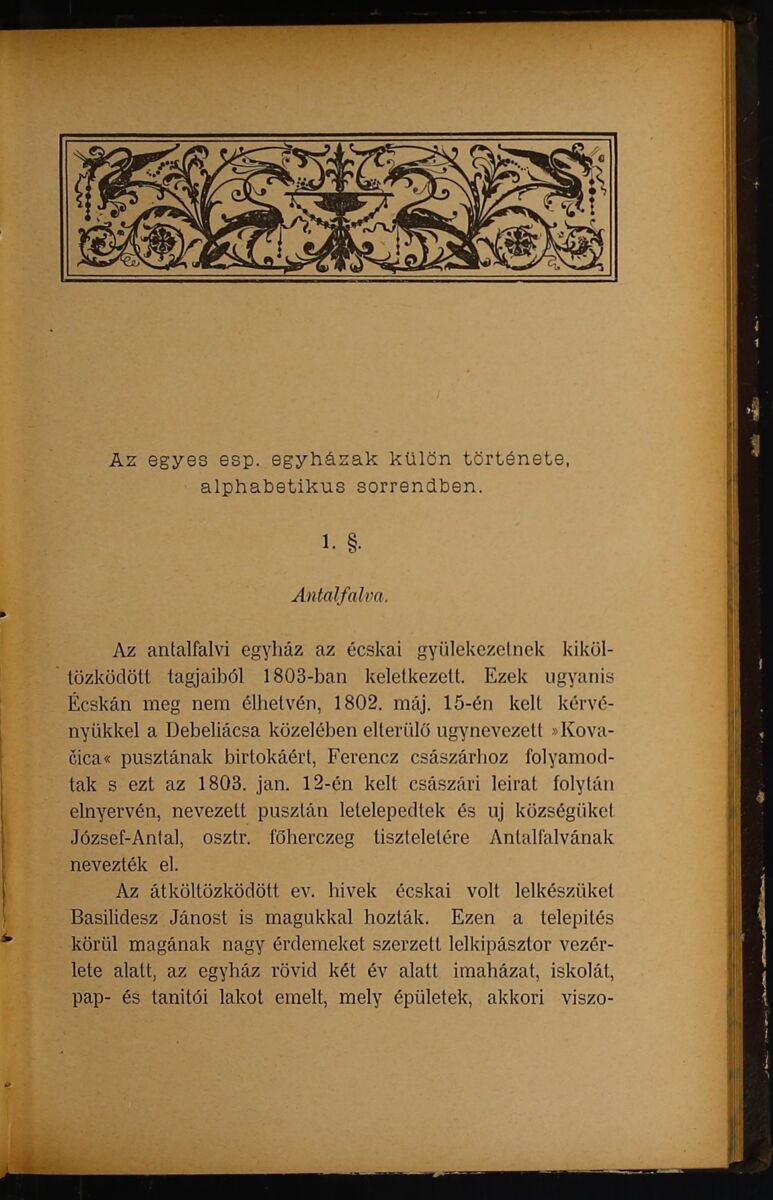 Az egyes esp. egyházak külön története, alphabetikus sorrendben.

1. §.

Antalfalva.

Az antalfalvi egyház az écskai gyülekezetnek kiköltözködött tagjaiból 1803-ban keletkezett. Ezek ugyanis Écskán meg nem élhetvén, 1802. máj. 15-én kelt kérvényükkel a Debeliácsa közelében elterülő ugynevezett »Kovačica« pusztának birtokáért, Ferencz császárhoz folyamodtak s ezt az 1803. jan. 12-én kelt császári leirat folytán elnyervén, nevezett pusztán letelepedtek és uj községüket József-Antal, osztr. főherczeg tiszteletére Antalfalvának nevezték el.

Az átköltözködött ev. hivek écskai volt lelkészüket Basilidesz Jánost is magukkal hozták. Ezen a telepités körül magának nagy érdemeket szerzett lelkipásztor vezérlete alatt, az egyház rövid két év alatt imaházat, iskolát, pap- és tanitói lakot emelt, mely épületek, akkori viszo-